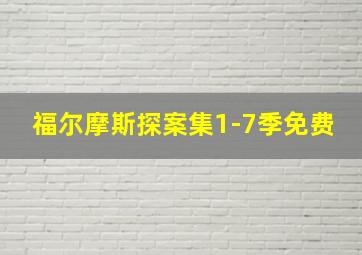 福尔摩斯探案集1-7季免费